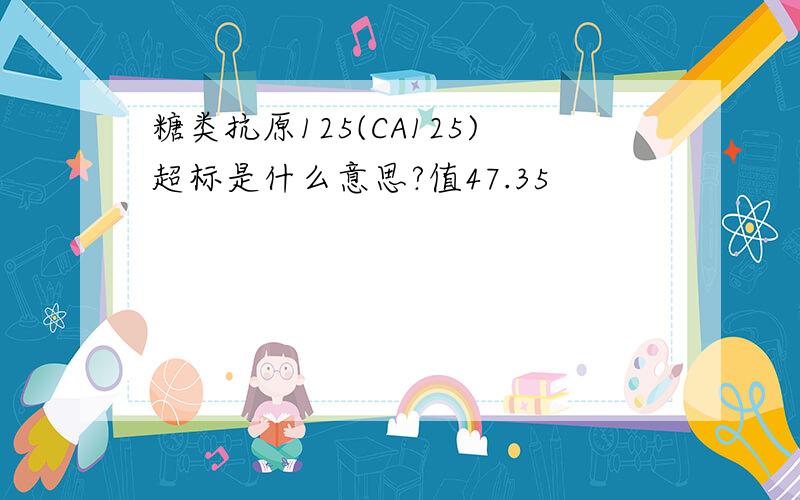 糖类抗原125(CA125)超标是什么意思?值47.35